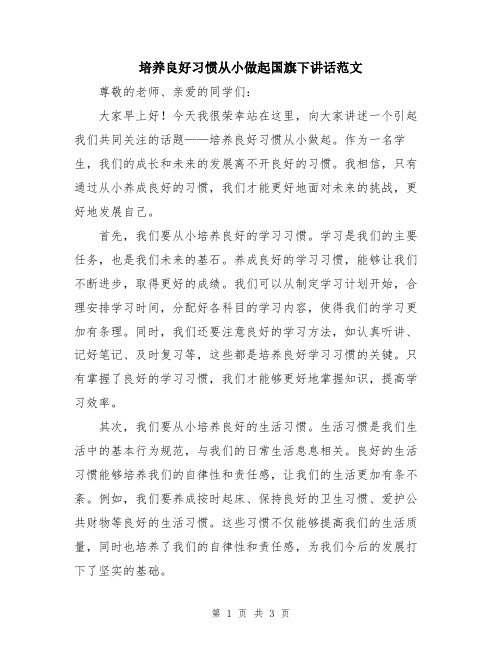 培养良好习惯从小做起国旗下讲话范文

尊敬的老师、亲爱的同学们：

大家早上好！今天我很荣幸站在这里，向大家讲述一个引起我们共同关注的话题——培养良好习惯从小做起。作为一名学生，我们的成长和未来的发展离不开良好的习惯。我相信，只有通过从小养成良好的习惯，我们才能更好地面对未来的挑战，更好地发展自己。

首先，我们要从小培养良好的学习习惯。学习是我们的主要任务，也是我们未来的基石。养成良好的学习习惯，能够让我们不断进步，取得更好的成绩。我们可以从制定学习计划开始，合理安排学习时间，分配好各科目的学习内容，使得我们的学习更加有条理。同时，我们还要注意良好的学习方法，如认真听讲、记好笔记、及时复习等，这些都是培养良好学习习惯的关键。只有掌握了良好的学习习惯，我们才能够更好地掌握知识，提高学习效率。

其次，我们要从小培养良好的生活习惯。生活习惯是我们生活中的基本行为规范，与我们的日常生活息息相关。良好的生活习惯能够培养我们的自律性和责任感，让我们的生活更加有条不紊。例如，我们要养成按时起床、保持良好的卫生习惯、爱护公共财物等良好的生活习惯。这些习惯不仅能够提高我们的生活质量，同时也培养了我们的自律性和责任感，为我们今后的发展打下了坚实的基础。

第 1 页 共 3 页